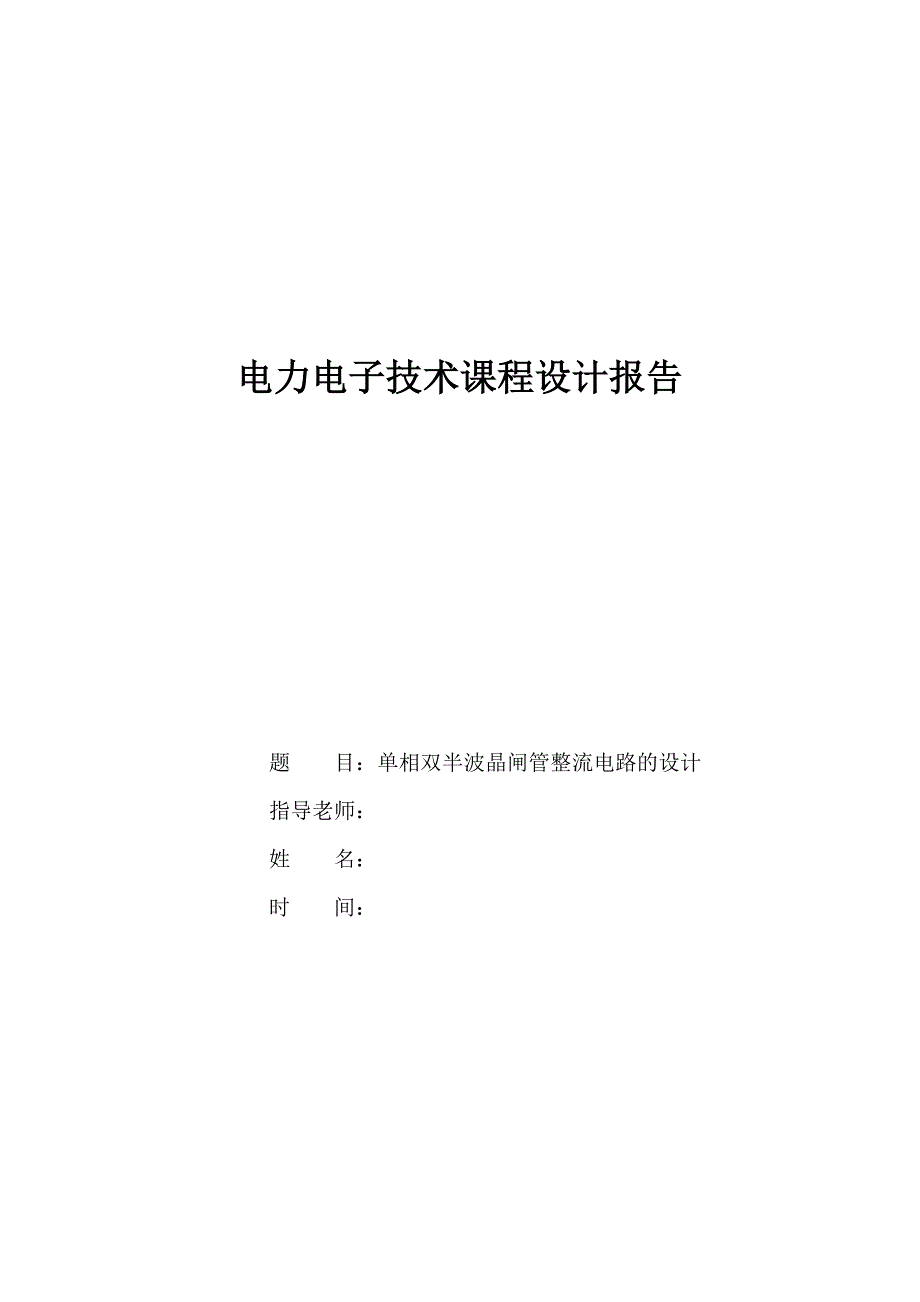 电力电子技术课程设计报告

题 目：单相双半波晶闸管整流电路的设计

指导老师：

姓 名：

时 间：